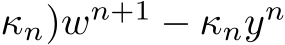 $\kappa_n)w^{n+1} - \kappa_n y^n$